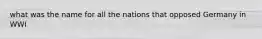 what was the name for all the nations that opposed Germany in WWI